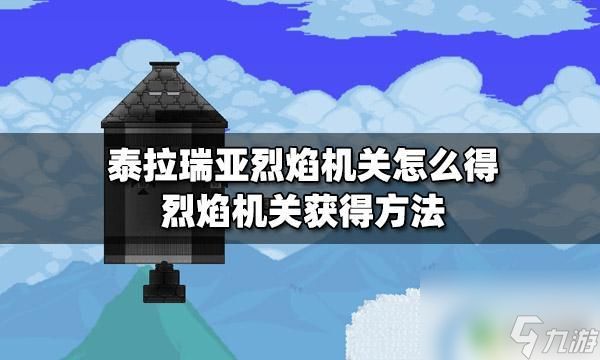 泰拉瑞亚烈焰机关怎么得
烈焰机关获得方法

九游